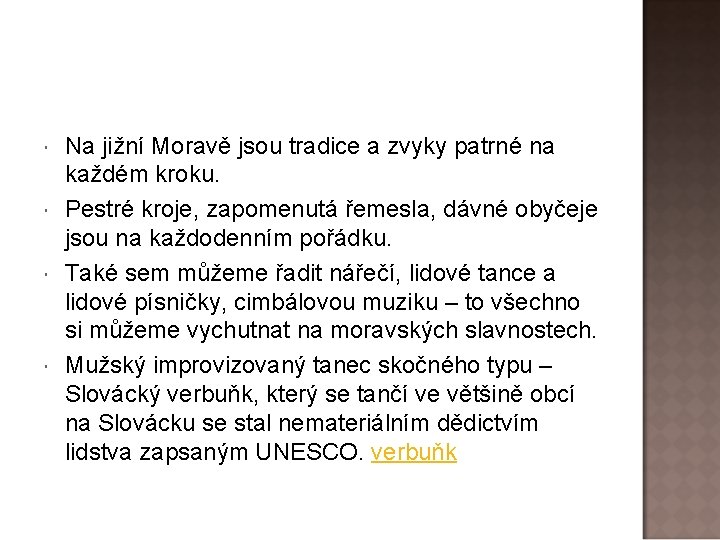 • Na jižní Moravě jsou tradice a zvyky patrné na každém kroku.
• Pestré kroje, zapomenutá řemesla, dávné obyčeje jsou na každodenním pořádku.
• Také sem můžeme řadit nářečí, lidové tance a lidové písničky, cimbálovou muziku – to všechno si můžeme vychutnat na moravských slavnostech.
• Mužský improvizovaný tanec skočného typu – Slovácký verbuňk, který se tančí ve většině obcí na Slovácku se stal nemateriálním dědictvím lidstva zapsaným UNESCO. verbuňk